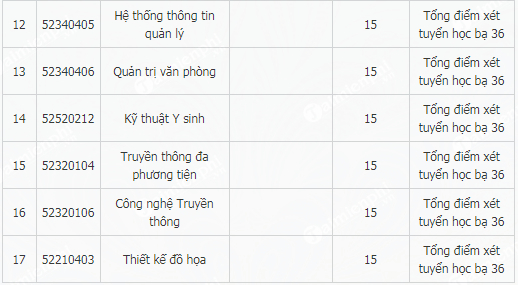 | 12 | 52340405 | Hệ thống thông tin quản lý |  | 15 | Tổng điểm xét tuyển học bạ 36 |
|---|---|---|---|---|---|
| 13 | 52340406 | Quản trị văn phòng |  | 15 | Tổng điểm xét tuyển học bạ 36 |
| 14 | 52520212 | Kỹ thuật Y sinh |  | 15 | Tổng điểm xét tuyển học bạ 36 |
| 15 | 52320104 | Truyền thông đa phương tiện |  | 15 | Tổng điểm xét tuyển học bạ 36 |
| 16 | 52320106 | Công nghệ Truyền thông |  | 15 | Tổng điểm xét tuyển học bạ 36 |
| 17 | 52210403 | Thiết kế đồ họa |  | 15 | Tổng điểm xét tuyển học bạ 36 |